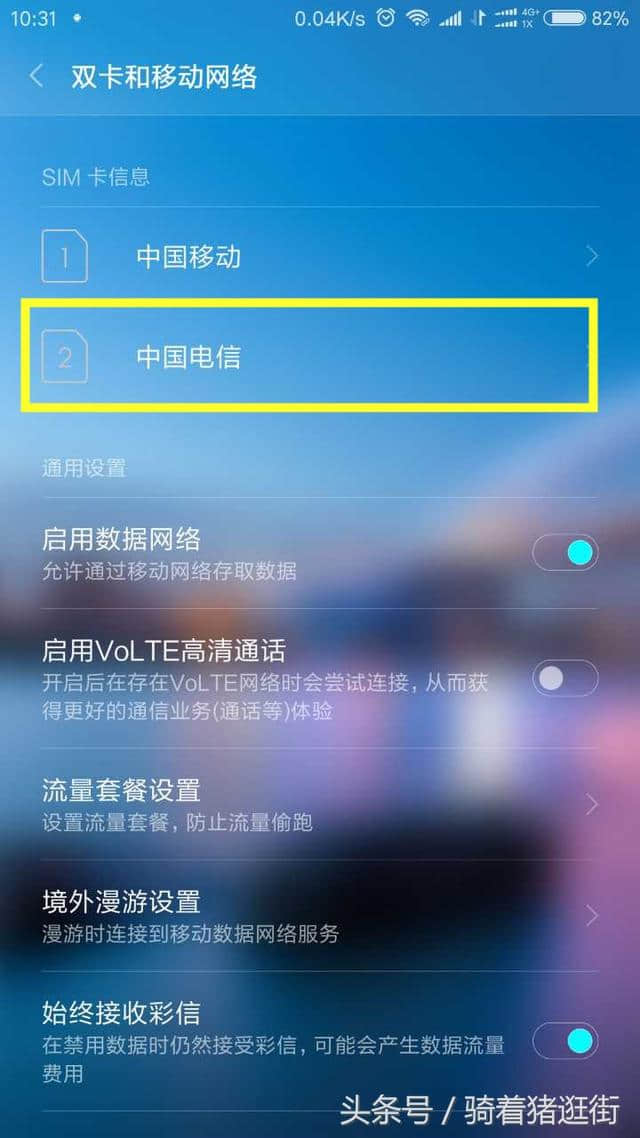 10:31 0.04K/s 4G+ 1X 82%

双卡和移动网络

SIM 卡信息

1 中国移动

2 中国电信

通用设置

启用数据网络
允许通过移动网络存取数据

启用VoLTE高清通话
开启后在存在VoLTE网络时会尝试连接，从而获得更好的通信业务(通话等)体验

流量套餐设置
设置流量套餐，防止流量偷跑

境外漫游设置
漫游时连接到移动数据网络服务

始终接收彩信
在禁用数据时仍然接受彩信，可能会产生数据流量费用

头条号 / 骑着猪逛街